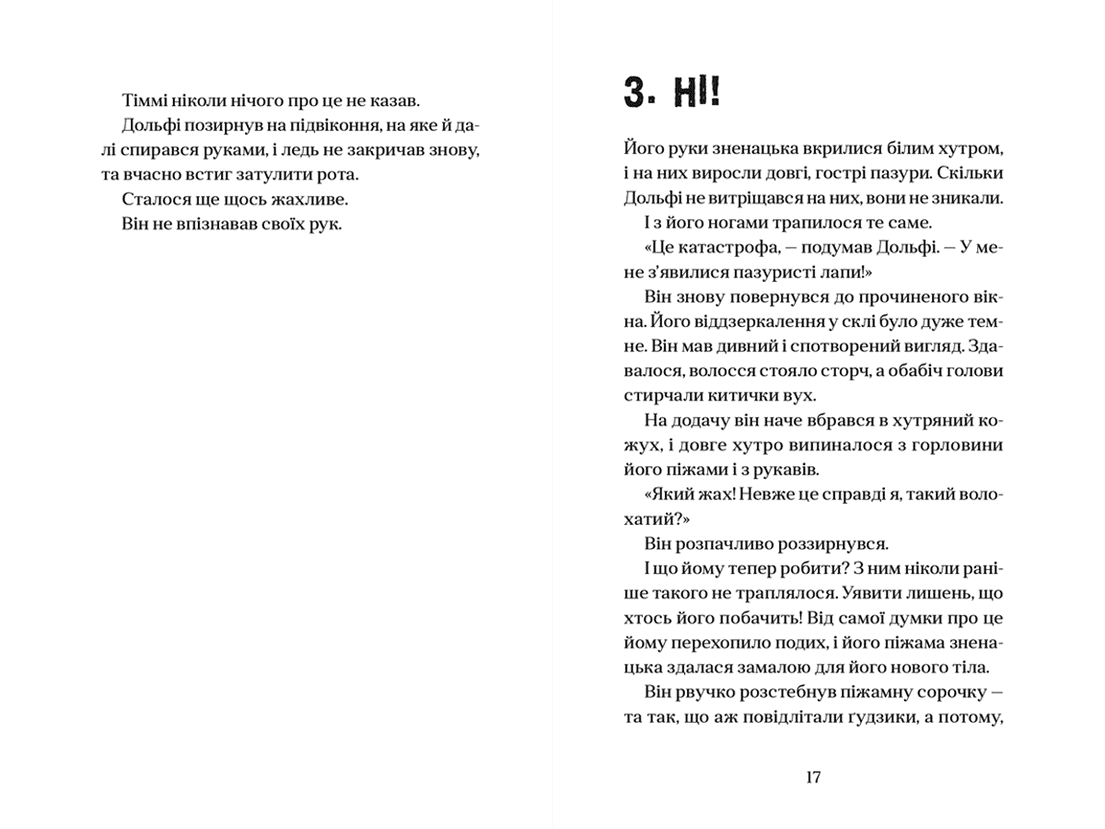 Тіммі ніколи нічого про це не казав.
Дольфі позирнув на підвіконня, на яке й далі спирався руками, і ледь не закричав знову, та вчасно встиг затулити рота.
Сталося ще щось жахливе.
Він не впізнавав своїх рук.

3. НІ!

Його руки зненацька вкрилися білим хутром, і на них виросли довгі, гострі пазури. Скільки Дольфі не витріщався на них, вони не зникали.
І з його ногами трапилося те саме.
«Це катастрофа, — подумав Дольфі. — У мене з'явилися пазуристі лапи!»
Він знову повернувся до прочиненого вікна. Його віддзеркалення у склі було дуже темне. Він мав дивний і спотворений вигляд. Здавалося, волосся стояло сторч, а обабіч голови стирчали китички вух.
На додачу він наче вбрався в хутряний кожух, і довге хутро випиналося з горловини його піжами і з рукавів.
«Який жах! Невже це справді я, такий волохатий?»
Він розпачливо роззирнувся.
І що йому тепер робити? З ним ніколи раніше такого не траплялося. Уявити лишень, що хтось його побачить! Від самої думки про це йому перехопило подих, і його піжама зненацька здалася замалою для його нового тіла.
Він рвучко розстебнув піжамну сорочку — та так, що аж повідлітали ґудзики, а потому,

17